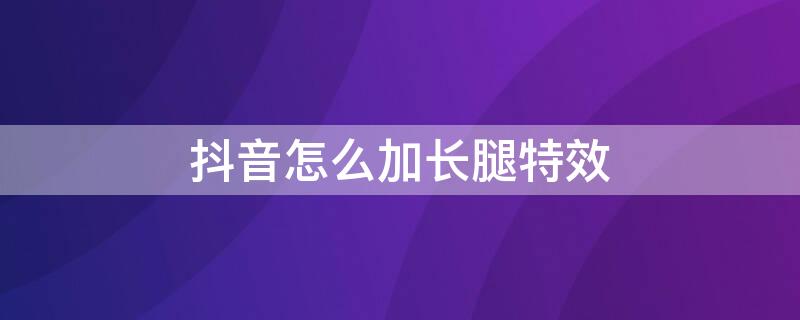 抖音怎么加长腿特效